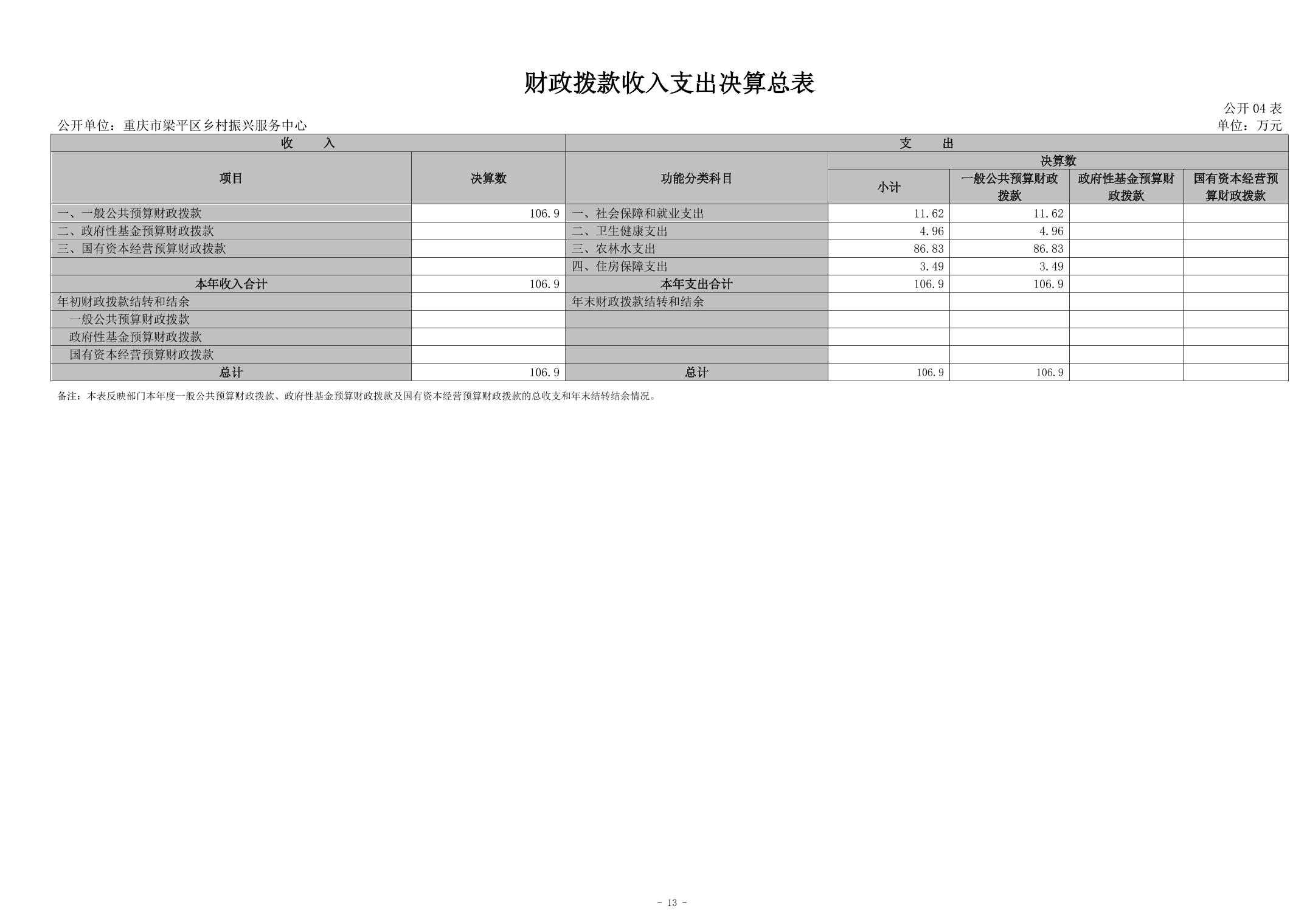 财政拨款收入支出决算总表

公开 04 表

公开单位：重庆市梁平区乡村振兴服务中心

单位：万元

| 收 入 | | 支 出 | | | | |
|---|---|---|---|---|---|---|
| 项目 | 决算数 | 功能分类科目 | 决算数 | | | |
| | | | 小计 | 一般公共预算财政拨款 | 政府性基金预算财政拨款 | 国有资本经营预算财政拨款 |
| 一、一般公共预算财政拨款 | 106.9 | 一、社会保障和就业支出 | 11.62 | 11.62 | | |
| 二、政府性基金预算财政拨款 | | 二、卫生健康支出 | 4.96 | 4.96 | | |
| 三、国有资本经营预算财政拨款 | | 三、农林水支出 | 86.83 | 86.83 | | |
| | | 四、住房保障支出 | 3.49 | 3.49 | | |
| 本年收入合计 | 106.9 | 本年支出合计 | 106.9 | 106.9 | | |
| 年初财政拨款结转和结余 | | 年末财政拨款结转和结余 | | | | |
| 一般公共预算财政拨款 | | | | | | |
| 政府性基金预算财政拨款 | | | | | | |
| 国有资本经营预算财政拨款 | | | | | | |
| 总计 | 106.9 | 总计 | 106.9 | 106.9 | | |

备注：本表反映部门本年度一般公共预算财政拨款、政府性基金预算财政拨款及国有资本经营预算财政拨款的总收支和年末结转结余情况。

- 13 -